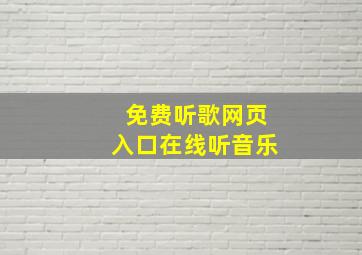 免费听歌网页
入口在线听音乐